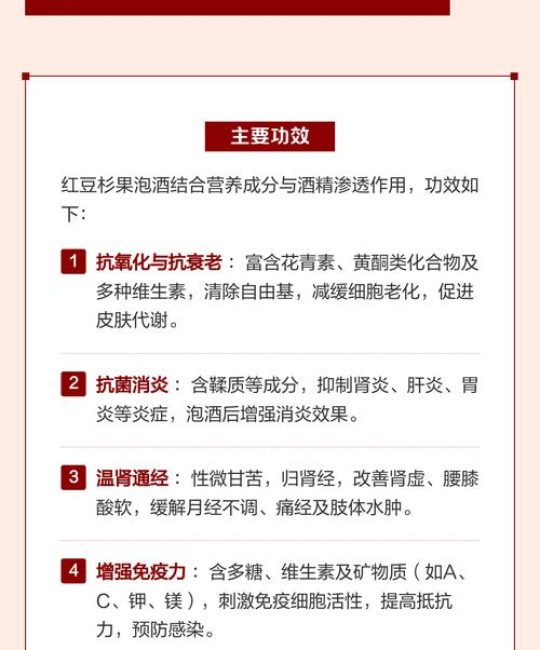 主要功效

红豆杉果泡酒结合营养成分与酒精渗透作用，功效如下：

1 抗氧化与抗衰老：富含花青素、黄酮类化合物及多种维生素，清除自由基，减缓细胞老化，促进皮肤代谢。

2 抗菌消炎：含鞣质等成分，抑制肾炎、肝炎、胃炎等炎症，泡酒后增强消炎效果。

3 温肾通经：性微甘苦，归肾经，改善肾虚、腰膝酸软，缓解月经不调、痛经及肢体水肿。

4 增强免疫力：含多糖、维生素及矿物质（如A、C、钾、镁），刺激免疫细胞活性，提高抵抗力，预防感染。